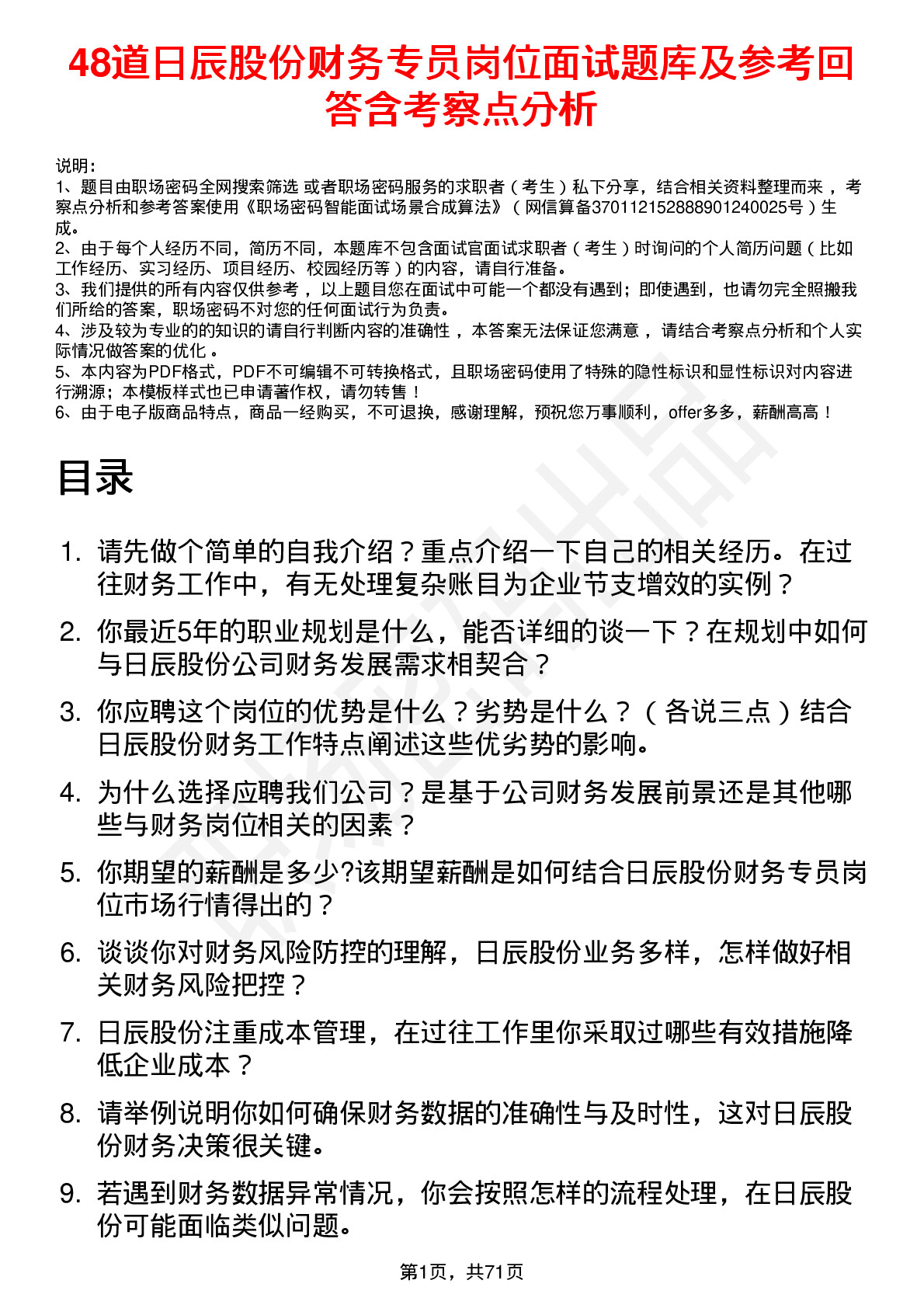 48道日辰股份财务专员岗位面试题库及参考回答含考察点分析

说明：
1、题目由职场密码全网搜索筛选 或者职场密码服务的求职者（考生）私下分享，结合相关资料整理而来，考察点分析和参考答案使用《职场密码智能面试场景合成算法》（网信算备370112152888901240025号）生成。
2、由于每个人经历不同，简历不同，本题库不包含面试官面试求职者（考生）时询问的个人简历问题（比如工作经历、实习经历、项目经历、校园经历等）的内容，请自行准备。
3、我们提供的所有内容仅供参考，以上题目您在面试中可能一个都没有遇到；即使遇到，也请勿完全照搬我们所给的答案，职场密码不对您的任何面试行为负责。
4、涉及较为专业的的知识的请自行判断内容的准确性，本答案无法保证您满意，请结合考察点分析和个人实际情况做答案的优化。
5、本内容为PDF格式，PDF不可编辑不可转换格式，且职场密码使用了特殊的隐性标识和显性标识对内容进行溯源；本模板样式也已申请著作权，请勿转售！
6、由于电子版商品特点，商品一经购买，不可退换，感谢理解，预祝您万事顺利，offer多多，薪酬高高！

目录

1. 请先做个简单的自我介绍？重点介绍一下自己的相关经历。在过往财务工作中，有无处理复杂账目为企业节支增效的实例？
2. 你最近5年的职业规划是什么，能否详细的谈一下？在规划中如何与日辰股份公司财务发展需求相契合？
3. 你应聘这个岗位的优势是什么？劣势是什么？（各说三点）结合日辰股份财务工作特点阐述这些优劣势的影响。
4. 为什么选择应聘我们公司？是基于公司财务发展前景还是其他哪些与财务岗位相关的因素？
5. 你期望的薪酬是多少?该期望薪酬是如何结合日辰股份财务专员岗位市场行情得出的？
6. 谈谈你对财务风险防控的理解，日辰股份业务多样，怎样做好相关财务风险把控？
7. 日辰股份注重成本管理，在过往工作里你采取过哪些有效措施降低企业成本？
8. 请举例说明你如何确保财务数据的准确性与及时性，这对日辰股份财务决策很关键。
9. 若遇到财务数据异常情况，你会按照怎样的流程处理，在日辰股份可能面临类似问题。

第1页，共71页